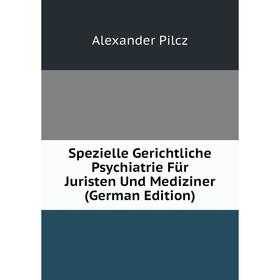 Alexander Pilcz

Spezielle Gerichtliche Psychiatrie Für Juristen Und Mediziner (German Edition)